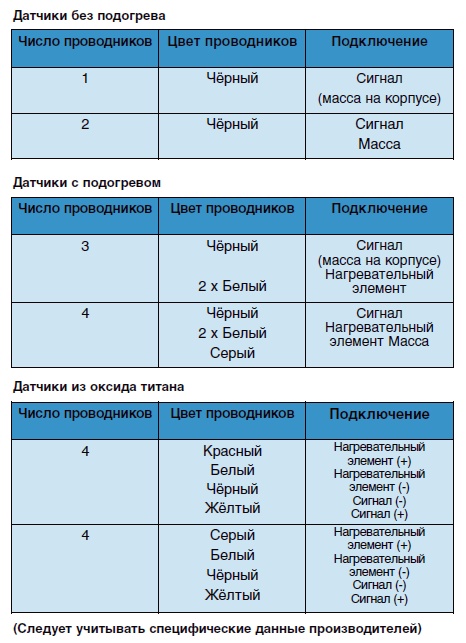 Датчики без подогрева

| Число проводников | Цвет проводников | Подключение |
|---|---|---|
| 1 | Чёрный | Сигнал (масса на корпусе) |
| 2 | Чёрный | Сигнал Масса |

Датчики с подогревом

| Число проводников | Цвет проводников | Подключение |
|---|---|---|
| 3 | Чёрный 2 x Белый | Сигнал (масса на корпусе) Нагревательный элемент |
| 4 | Чёрный 2 x Белый Серый | Сигнал Нагревательный элемент Масса |

Датчики из оксида титана

| Число проводников | Цвет проводников | Подключение |
|---|---|---|
| 4 | Красный Белый Чёрный Жёлтый | Нагревательный элемент (+) Нагревательный элемент (-) Сигнал (-) Сигнал (+) |
| 4 | Серый Белый Чёрный Жёлтый | Нагревательный элемент (+) Нагревательный элемент (-) Сигнал (-) Сигнал (+) |

(Следует учитывать специфические данные производителей)